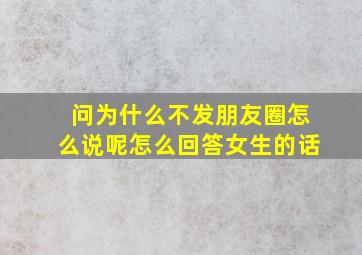 问为什么不发朋友圈怎么说呢怎么回答女生的话